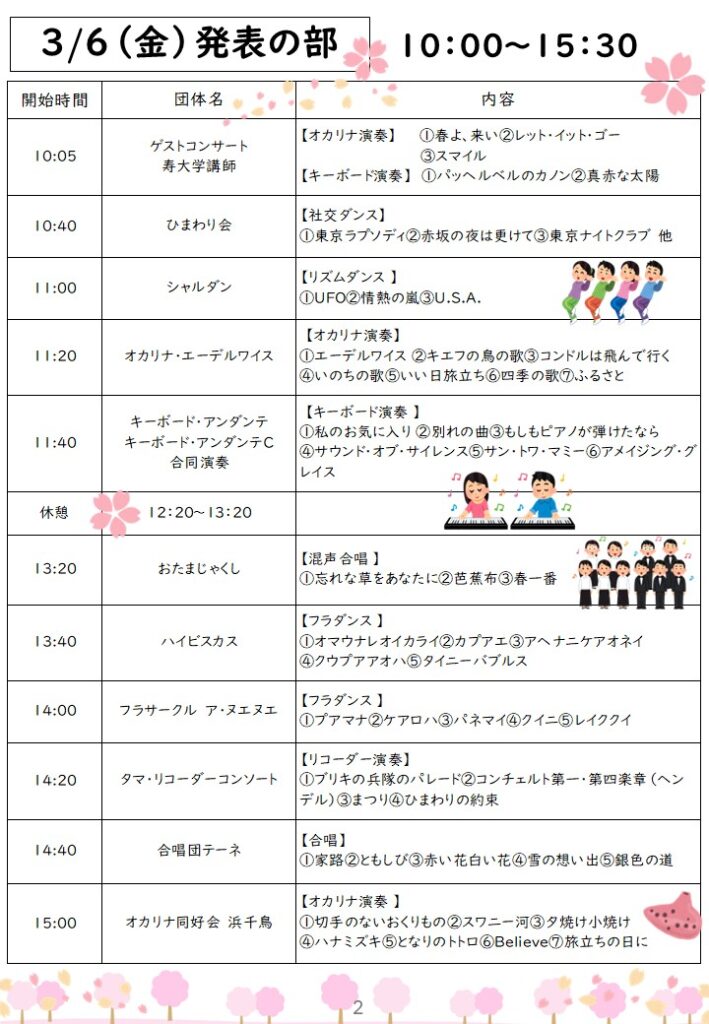 3/6（金）発表の部　10:00～15:30

| 開始時間 | 団体名 | 内容 |
|---|---|---|
| 10:05 | ゲストコンサート 寿大学講師 | 【オカリナ演奏】 ①春よ、来い②レット・イット・ゴー ③スマイル 【キーボード演奏】①パッヘルベルのカノン②真赤な太陽 |
| 10:40 | ひまわり会 | 【社交ダンス】 ①東京ラプソディ②赤坂の夜は更けて③東京ナイトクラブ 他 |
| 11:00 | シャルダン | 【リズムダンス 】 ①UFO②情熱の嵐③U.S.A. |
| 11:20 | オカリナ・エーデルワイス | 【オカリナ演奏】 ①エーデルワイス ②キエフの鳥の歌③コンドルは飛んで行く ④いのちの歌⑤いい日旅立ち⑥四季の歌⑦ふるさと |
| 11:40 | キーボード・アンダンテ キーボード・アンダンテC 合同演奏 | 【キーボード演奏 】 ①私のお気に入り ②別れの曲③もしもピアノが弾けたなら ④サウンド・オブ・サイレンス⑤サン・トワ・マミー⑥アメイジング・グレイス |
| 休憩 | 12:20～13:20 | |
| 13:20 | おたまじゃくし | 【混声合唱 】 ①忘れな草をあなたに②芭蕉布③春一番 |
| 13:40 | ハイビスカス | 【フラダンス 】 ①オマウナレオイカライ②カプアエ③アヘ ナニケアオネイ ④クウプアアオハ⑤タイニーバブルス |
| 14:00 | フラサークル ア・ヌエヌエ | 【フラダンス 】 ①プアマナ②ケアロハ③パネマイ④クイニ⑤レイククイ |
| 14:20 | タマ・リコーダーコンソート | 【リコーダー演奏】 ①ブリキの兵隊のパレード②コンチェルト第一・第四楽章（ヘンデル）③まつり④ひまわりの約束 |
| 14:40 | 合唱団テーネ | 【合唱】 ①家路②ともしび③赤い花白い花④雪の想い出⑤銀色の道 |
| 15:00 | オカリナ同好会 浜千鳥 | 【オカリナ演奏 】 ①切手のないおくりもの②スワニー河③夕焼け小焼け ④ハナミズキ⑤となりのトトロ⑥Believe⑦旅立ちの日に |

2